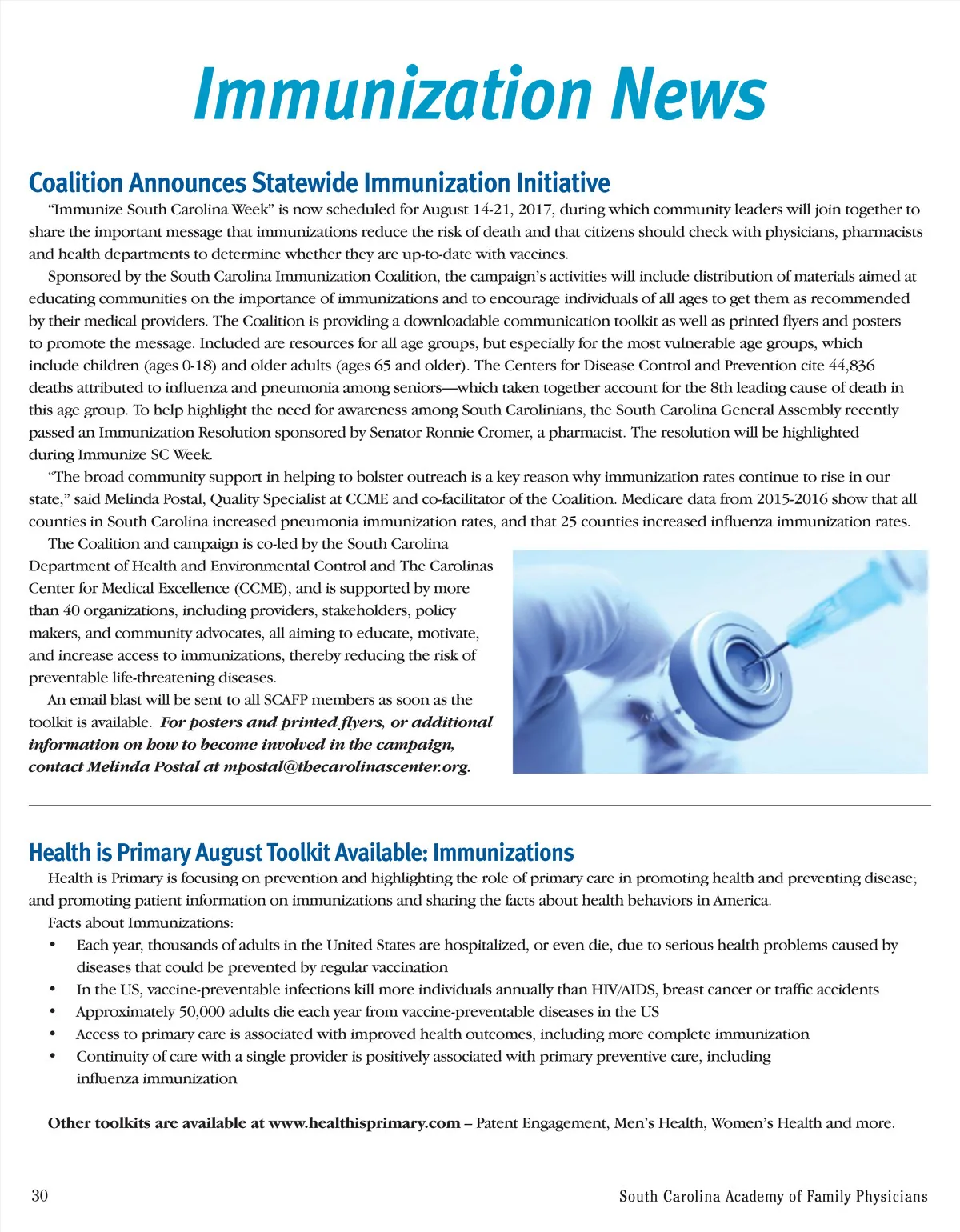 Immunization News

Coalition Announces Statewide Immunization Initiative

“Immunize South Carolina Week” is now scheduled for August 14-21, 2017, during which community leaders will join together to share the important message that immunizations reduce the risk of death and that citizens should check with physicians, pharmacists and health departments to determine whether they are up-to-date with vaccines.

Sponsored by the South Carolina Immunization Coalition, the campaign’s activities will include distribution of materials aimed at educating communities on the importance of immunizations and to encourage individuals of all ages to get them as recommended by their medical providers. The Coalition is providing a downloadable communication toolkit as well as printed flyers and posters to promote the message. Included are resources for all age groups, but especially for the most vulnerable age groups, which include children (ages 0-18) and older adults (ages 65 and older). The Centers for Disease Control and Prevention cite 44,836 deaths attributed to influenza and pneumonia among seniors—which taken together account for the 8th leading cause of death in this age group. To help highlight the need for awareness among South Carolinians, the South Carolina General Assembly recently passed an Immunization Resolution sponsored by Senator Ronnie Cromer, a pharmacist. The resolution will be highlighted during Immunize SC Week.

“The broad community support in helping to bolster outreach is a key reason why immunization rates continue to rise in our state,” said Melinda Postal, Quality Specialist at CCME and co-facilitator of the Coalition. Medicare data from 2015-2016 show that all counties in South Carolina increased pneumonia immunization rates, and that 25 counties increased influenza immunization rates.

The Coalition and campaign is co-led by the South Carolina Department of Health and Environmental Control and The Carolinas Center for Medical Excellence (CCME), and is supported by more than 40 organizations, including providers, stakeholders, policy makers, and community advocates, all aiming to educate, motivate, and increase access to immunizations, thereby reducing the risk of preventable life-threatening diseases.

An email blast will be sent to all SCAFP members as soon as the toolkit is available. For posters and printed flyers, or additional information on how to become involved in the campaign, contact Melinda Postal at mpostal@thecarolinascenter.org.

Health is Primary August Toolkit Available: Immunizations

Health is Primary is focusing on prevention and highlighting the role of primary care in promoting health and preventing disease; and promoting patient information on immunizations and sharing the facts about health behaviors in America.

Facts about Immunizations:
• Each year, thousands of adults in the United States are hospitalized, or even die, due to serious health problems caused by diseases that could be prevented by regular vaccination
• In the US, vaccine-preventable infections kill more individuals annually than HIV/AIDS, breast cancer or traffic accidents
• Approximately 50,000 adults die each year from vaccine-preventable diseases in the US
• Access to primary care is associated with improved health outcomes, including more complete immunization
• Continuity of care with a single provider is positively associated with primary preventive care, including influenza immunization

Other toolkits are available at www.healthisprimary.com – Patent Engagement, Men’s Health, Women’s Health and more.

30

South Carolina Academy of Family Physicians